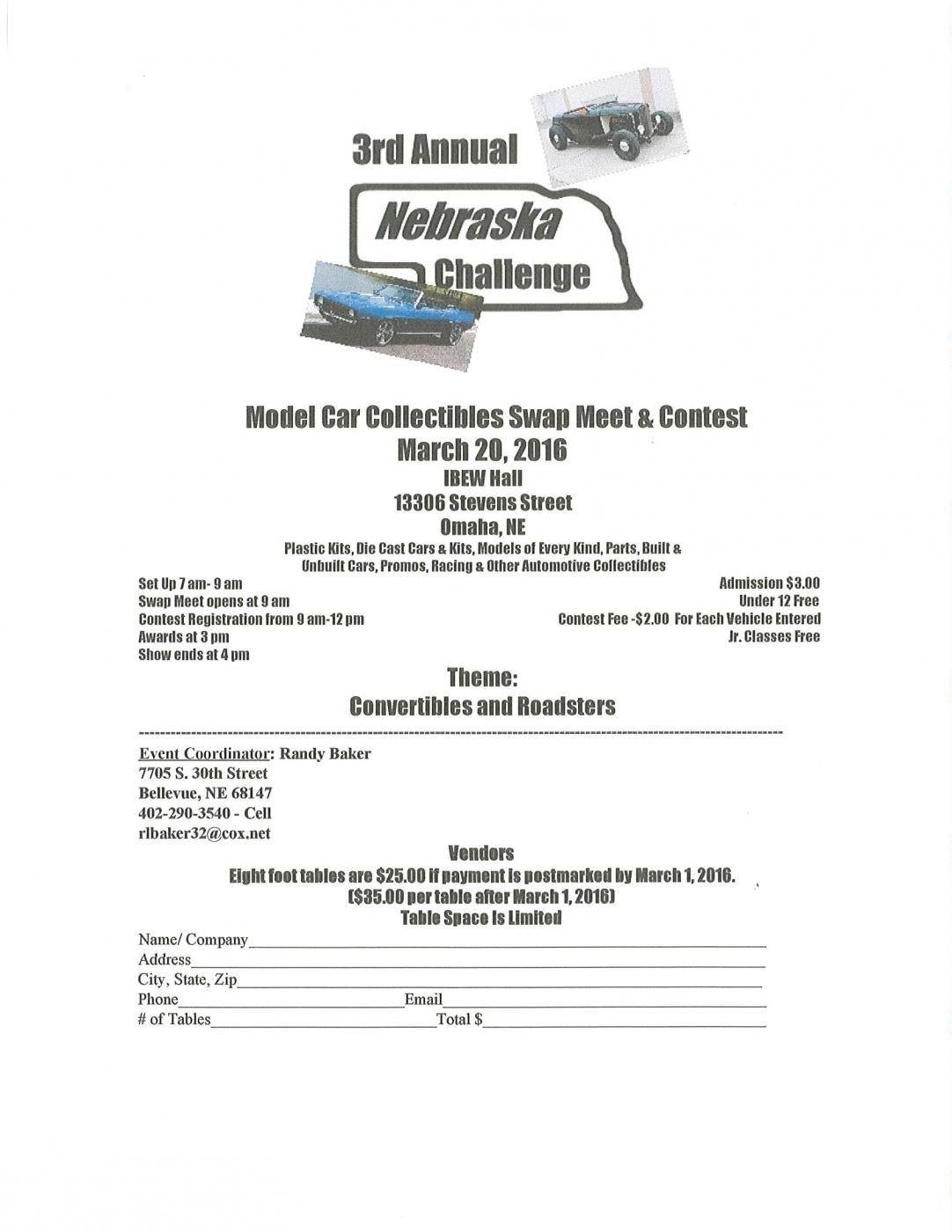 3rd Annual

Nebraska

Challenge

Model Car Collectibles Swap Meet & Contest
March 20, 2016
IBEW Hall
13306 Stevens Street
Omaha, NE

Plastic Kits, Die Cast Cars & Kits, Models of Every Kind, Parts, Built & Unbuilt Cars, Promos, Racing & Other Automotive Collectibles

Set Up 7 am- 9 am
Swap Meet opens at 9 am
Contest Registration from 9 am-12 pm
Awards at 3 pm
Show ends at 4 pm

Admission $3.00
Under 12 Free
Contest Fee -$2.00 For Each Vehicle Entered
Jr. Classes Free

Theme:
Convertibles and Roadsters

Event Coordinator: Randy Baker
7705 S. 30th Street
Bellevue, NE 68147
402-290-3540 - Cell
rlbaker32@cox.net

Vendors
Eight foot tables are $25.00 if payment is postmarked by March 1, 2016.
($35.00 per table after March 1, 2016)
Table Space Is Limited

Name/ Company
Address
City, State, Zip
Phone Email
# of Tables Total $